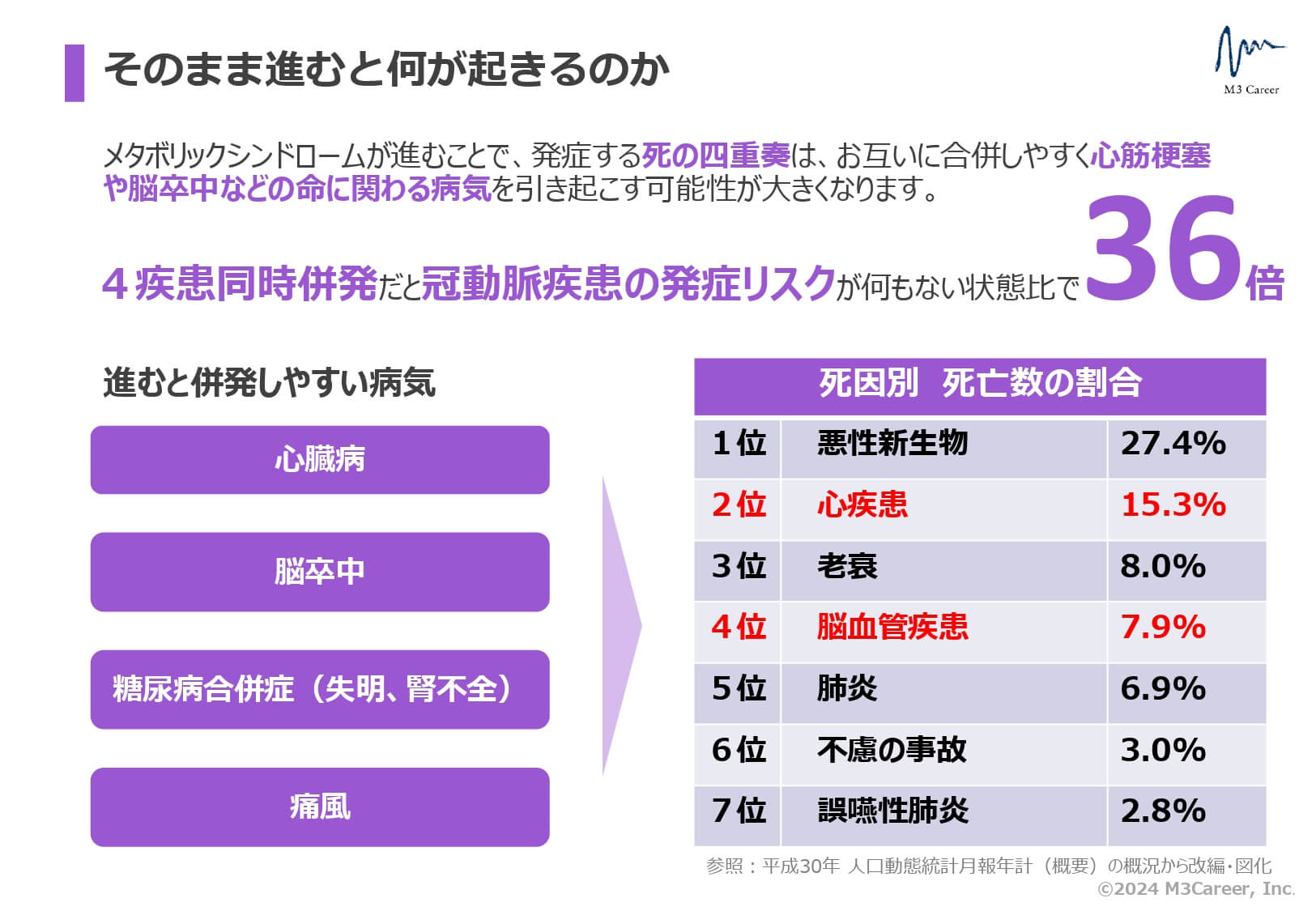 そのまま進むと何が起きるのか

M3 Career

メタボリックシンドロームが進むことで、発症する死の四重奏は、お互いに合併しやすく心筋梗塞や脳卒中などの命に関わる病気を引き起こす可能性が大きくなります。

４疾患同時併発だと冠動脈疾患の発症リスクが何もない状態比で36倍

進むと併発しやすい病気

心臓病

脳卒中

糖尿病合併症（失明、腎不全）

痛風

| 死因別　死亡数の割合 | | |
|---|---|---|
| 1位 | 悪性新生物 | 27.4% |
| 2位 | 心疾患 | 15.3% |
| 3位 | 老衰 | 8.0% |
| 4位 | 脳血管疾患 | 7.9% |
| 5位 | 肺炎 | 6.9% |
| 6位 | 不慮の事故 | 3.0% |
| 7位 | 誤嚥性肺炎 | 2.8% |

参照：平成30年 人口動態統計月報年計（概要）の概況から改編・図化
©2024 M3Career, Inc.